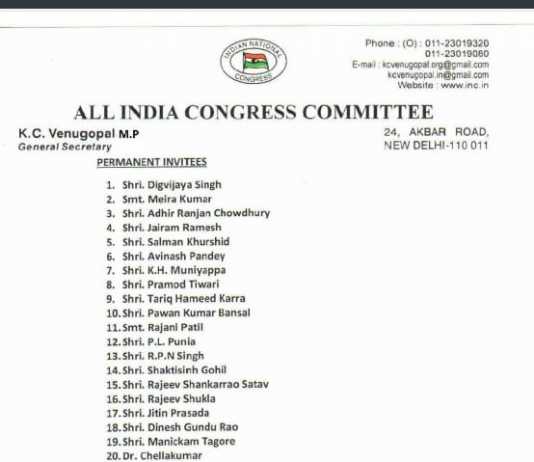 INDIAN NATIONAL CONGRESS

Phone : (O) : 011-23019320
011-23019080
E-mail : kcvenugopal.org@gmail.com
kcvenugopal.in@gmail.com
Website : www.inc.in

ALL INDIA CONGRESS COMMITTEE

K.C. Venugopal M.P
General Secretary

24, AKBAR ROAD,
NEW DELHI-110 011

PERMANENT INVITEES

1. Shri. Digvijaya Singh
2. Smt. Meira Kumar
3. Shri. Adhir Ranjan Chowdhury
4. Shri. Jairam Ramesh
5. Shri. Salman Khurshid
6. Shri. Avinash Pandey
7. Shri. K.H. Muniyappa
8. Shri. Pramod Tiwari
9. Shri. Tariq Hameed Karra
10. Shri. Pawan Kumar Bansal
11. Smt. Rajani Patil
12. Shri. P.L. Punia
13. Shri. R.P.N Singh
14. Shri. Shaktisinh Gohil
15. Shri. Rajeev Shankarrao Satav
16. Shri. Rajeev Shukla
17. Shri. Jitin Prasada
18. Shri. Dinesh Gundu Rao
19. Shri. Manickam Tagore
20. Dr. Chellakumar